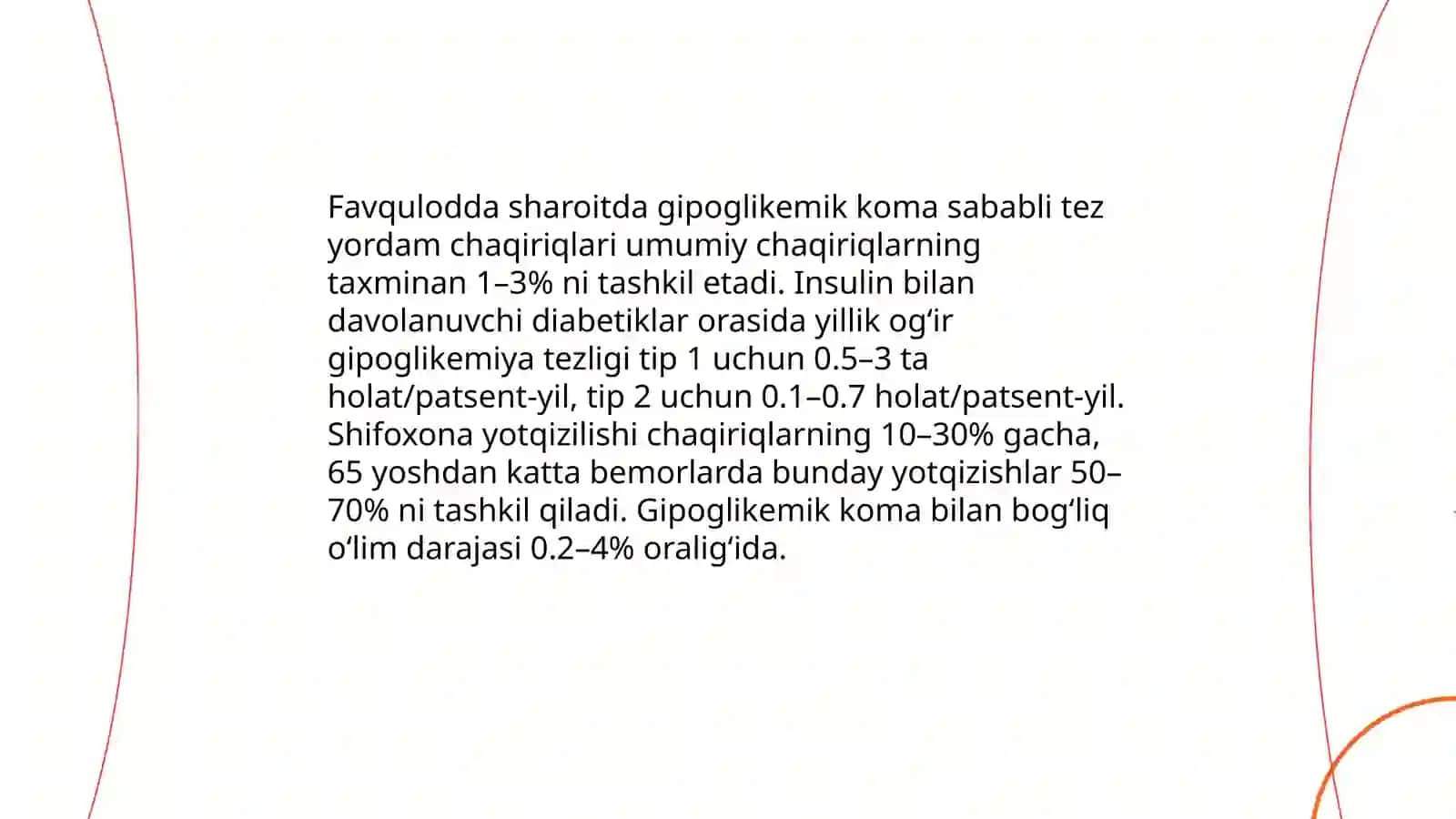 Favqulodda sharoitda gipoglikemik koma sababli tez yordam chaqiriqlari umumiy chaqiriqlarning taxminan 1–3% ni tashkil etadi. Insulin bilan davolanuvchi diabetiklar orasida yillik og‘ir gipoglikemiya tezligi tip 1 uchun 0.5–3 ta holat/patsent-yil, tip 2 uchun 0.1–0.7 holat/patsent-yil. Shifoxona yotqizilishi chaqiriqlarning 10–30% gacha, 65 yoshdan katta bemorlarda bunday yotqizishlar 50–70% ni tashkil qiladi. Gipoglikemik koma bilan bog‘liq o‘lim darajasi 0.2–4% oralig‘ida.